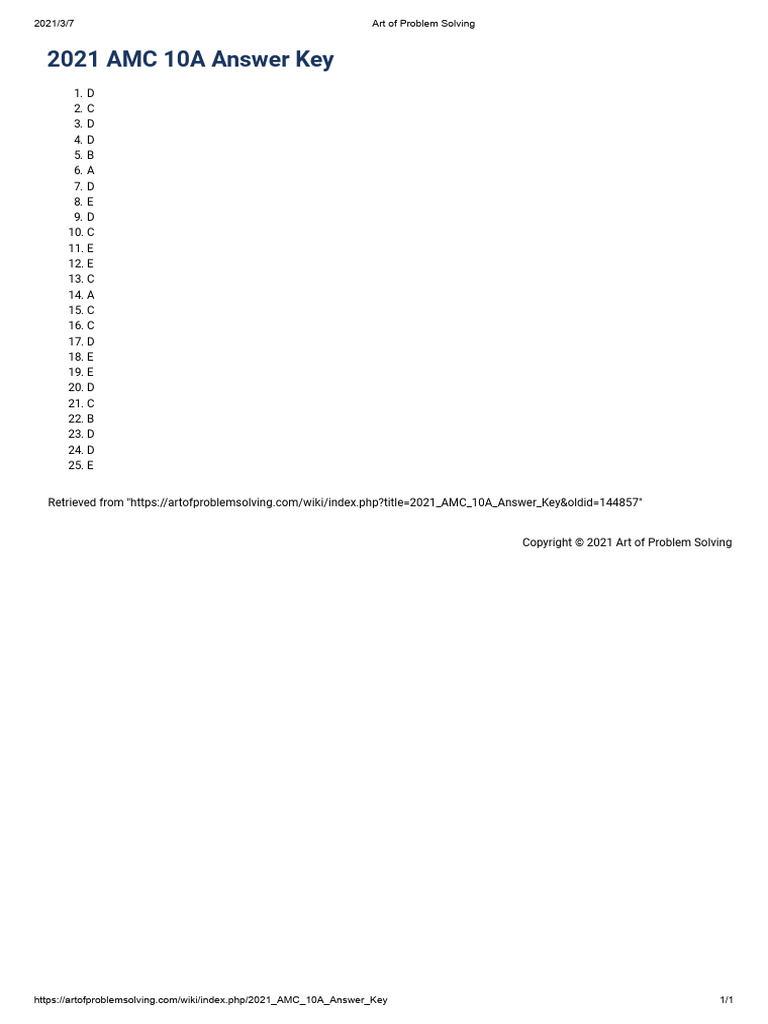 2021/3/7

Art of Problem Solving

2021 AMC 10A Answer Key

1. D
2. C
3. D
4. D
5. B
6. A
7. D
8. E
9. D
10. C
11. E
12. E
13. C
14. A
15. C
16. C
17. D
18. E
19. E
20. D
21. C
22. B
23. D
24. D
25. E

Retrieved from "https://artofproblemsolving.com/wiki/index.php?title=2021_AMC_10A_Answer_Key&oldid=144857"

Copyright © 2021 Art of Problem Solving

https://artofproblemsolving.com/wiki/index.php/2021_AMC_10A_Answer_Key

1/1